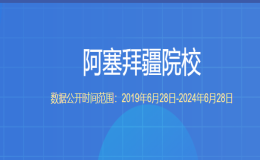 阿塞拜疆院校

数据公开时间范围：2019年6月28日-2024年6月28日